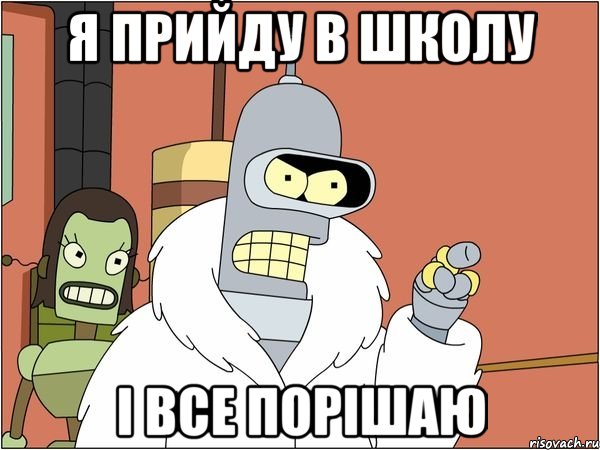 Я ПРИЙДУ В ШКОЛУ

І ВСЕ ПОРІШАЮ

risovach.ru